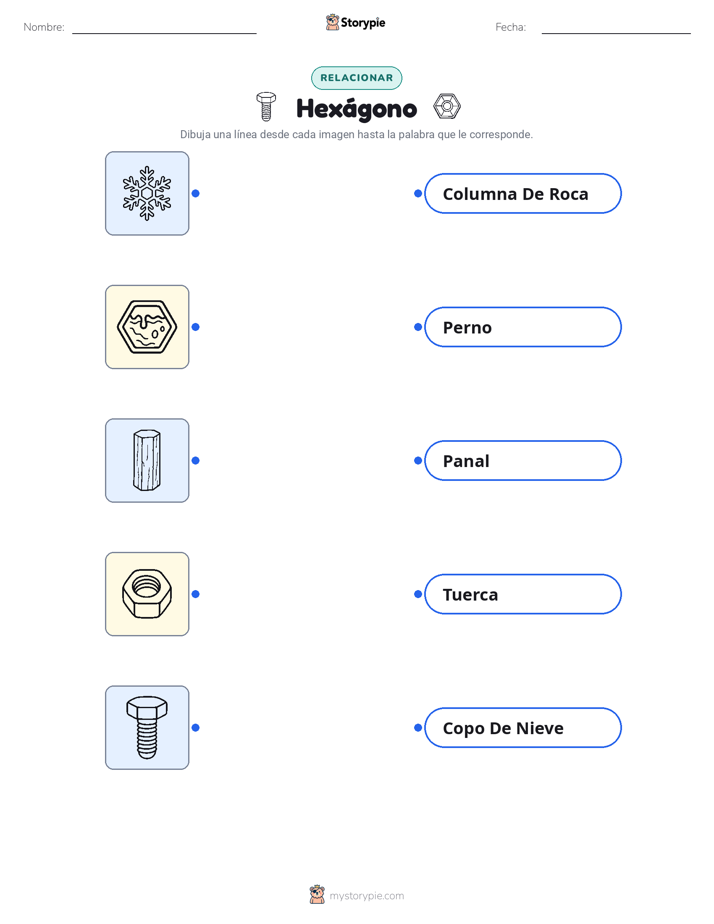 Nombre: Storypie Fecha:

RELACIONAR

Hexágono

Dibuja una línea desde cada imagen hasta la palabra que le corresponde.

Columna De Roca

Perno

Panal

Tuerca

Copo De Nieve

mystorypie.com